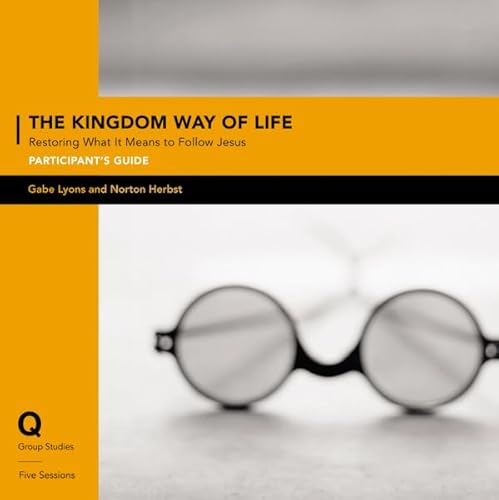 THE KINGDOM WAY OF LIFE
Restoring What It Means to Follow Jesus
PARTICIPANT'S GUIDE

Gabe Lyons and Norton Herbst

Q
Group Studies

Five Sessions